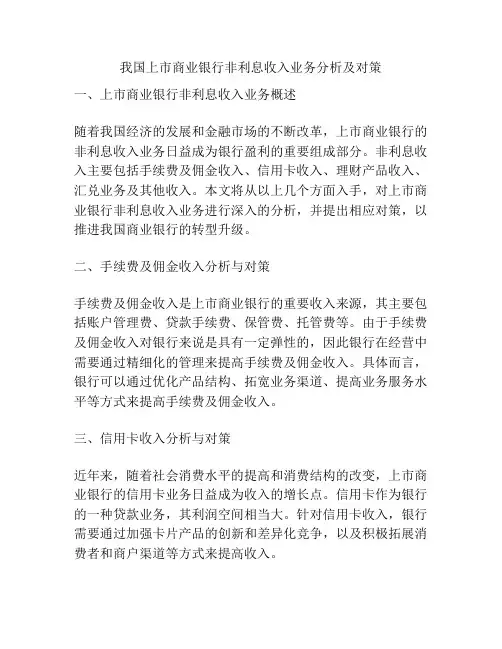 我国上市商业银行非利息收入业务分析及对策

一、上市商业银行非利息收入业务概述

随着我国经济的发展和金融市场的不断改革，上市商业银行的非利息收入业务日益成为银行盈利的重要组成部分。非利息收入主要包括手续费及佣金收入、信用卡收入、理财产品收入、汇兑业务及其他收入。本文将从以上几个方面入手，对上市商业银行非利息收入业务进行深入的分析，并提出相应对策，以推进我国商业银行的转型升级。

二、手续费及佣金收入分析与对策

手续费及佣金收入是上市商业银行的重要收入来源，其主要包括账户管理费、贷款手续费、保管费、托管费等。由于手续费及佣金收入对银行来说是具有一定弹性的，因此银行在经营中需要通过精细化的管理来提高手续费及佣金收入。具体而言，银行可以通过优化产品结构、拓宽业务渠道、提高业务服务水平等方式来提高手续费及佣金收入。

三、信用卡收入分析与对策

近年来，随着社会消费水平的提高和消费结构的改变，上市商业银行的信用卡业务日益成为收入的增长点。信用卡作为银行的一种贷款业务，其利润空间相当大。针对信用卡收入，银行需要通过加强卡片产品的创新和差异化竞争，以及积极拓展消费者和商户渠道等方式来提高收入。